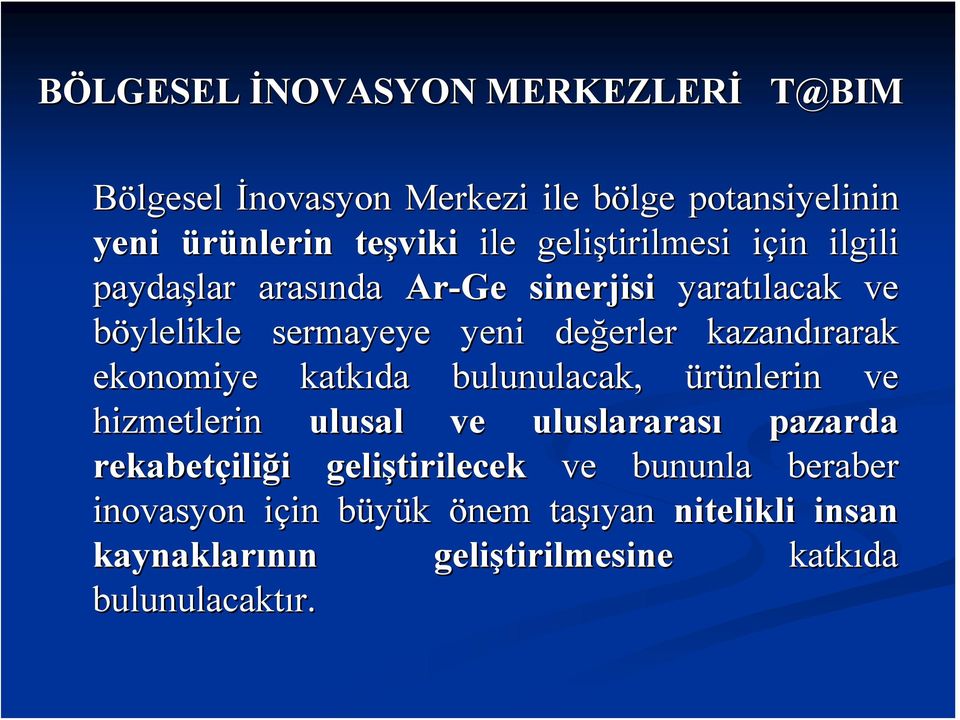 BÖLGESEL İNOVASYON MERKEZLERİ T@BIM

Bölgesel İnovasyon Merkezi ile bölge potansiyelinin yeni ürünlerin teşviki ile geliştirilmesi için ilgili paydaşlar arasında Ar-Ge sinerjisi yaratılacak ve böylelikle sermayeye yeni değerler kazandırarak ekonomiye katkıda bulunulacak, ürünlerin ve hizmetlerin ulusal ve uluslararası pazarda rekabetçiliği geliştirilecek ve bununla beraber inovasyon için büyük önem taşıyan nitelikli insan kaynaklarının geliştirilmesine katkıda bulunulacaktır.